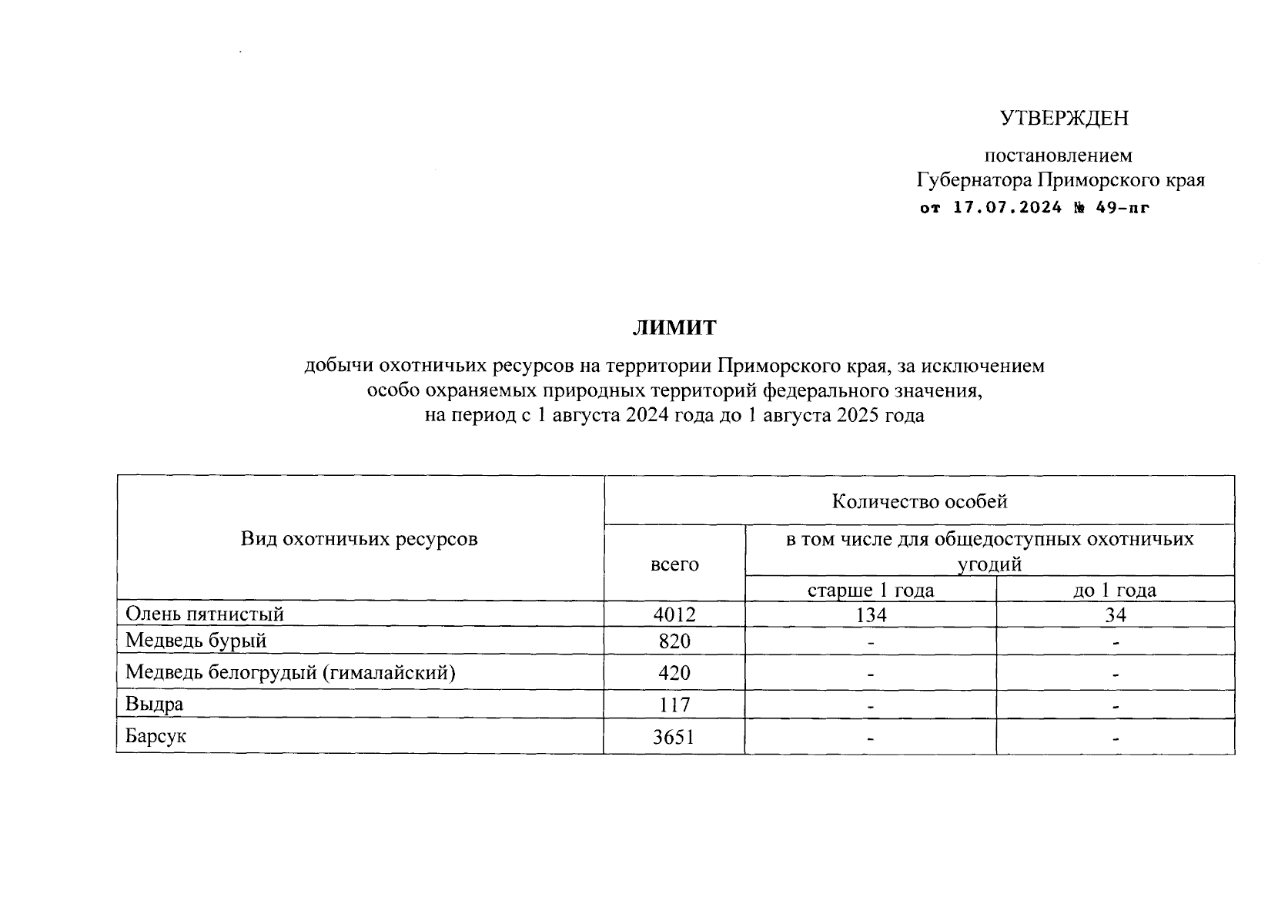 УТВЕРЖДЕН

постановлением
Губернатора Приморского края
от 17.07.2024 № 49-пг

ЛИМИТ

добычи охотничьих ресурсов на территории Приморского края, за исключением особо охраняемых природных территорий федерального значения, на период с 1 августа 2024 года до 1 августа 2025 года

| Вид охотничьих ресурсов | Количество особей | | |
|---|---|---|---|
| | всего | в том числе для общедоступных охотничьих угодий | |
| | | старше 1 года | до 1 года |
| Олень пятнистый | 4012 | 134 | 34 |
| Медведь бурый | 820 | - | - |
| Медведь белогрудый (гималайский) | 420 | - | - |
| Выдра | 117 | - | - |
| Барсук | 3651 | - | - |